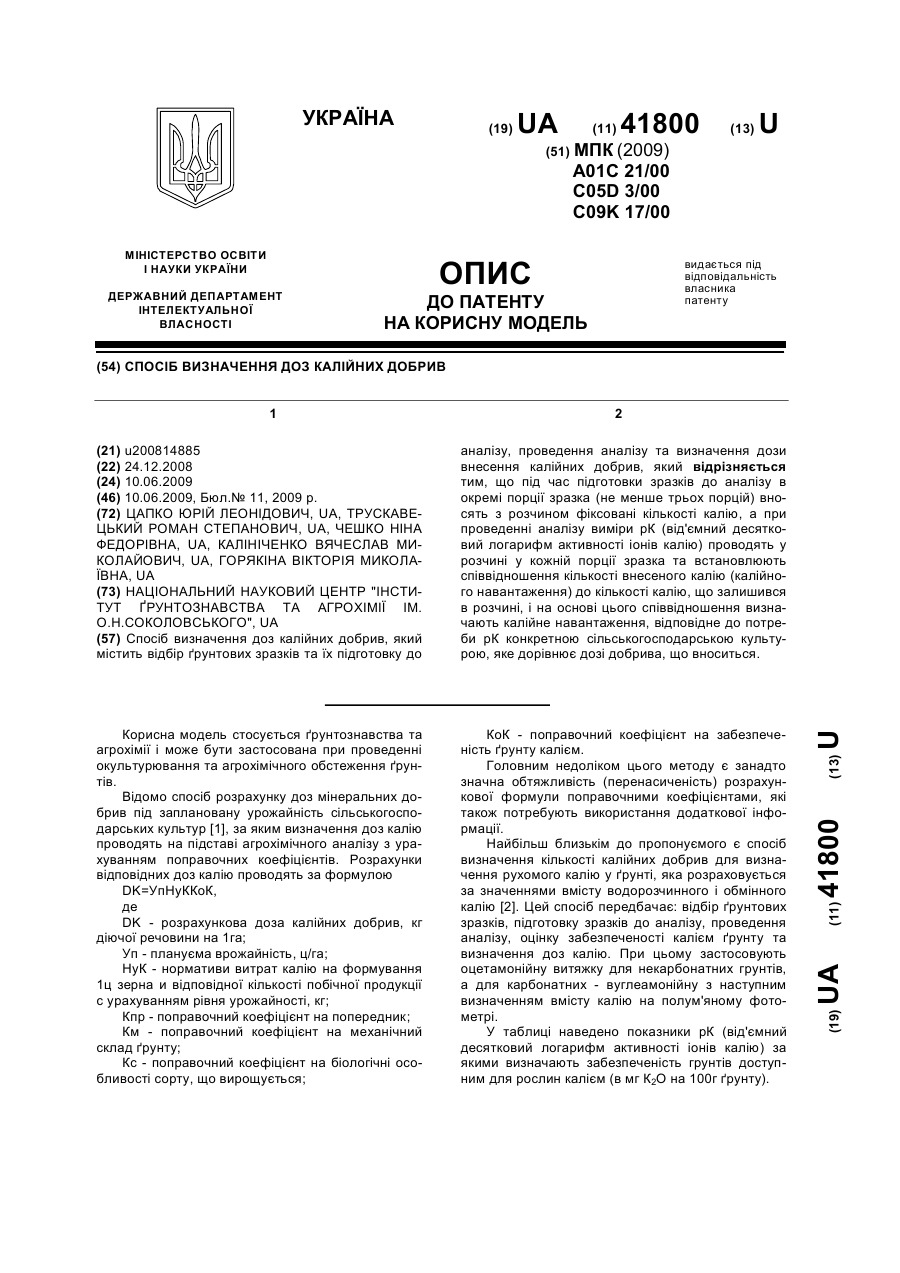 УКРАЇНА

(19) UA (11) 41800 (13) U

(51) МПК (2009)
A01C 21/00
C05D 3/00
C09K 17/00

МІНІСТЕРСТВО ОСВІТИ І НАУКИ УКРАЇНИ

ДЕРЖАВНИЙ ДЕПАРТАМЕНТ ІНТЕЛЕКТУАЛЬНОЇ ВЛАСНОСТІ

ОПИС
ДО ПАТЕНТУ
НА КОРИСНУ МОДЕЛЬ

видається під відповідальність власника патенту

(54) СПОСІБ ВИЗНАЧЕННЯ ДОЗ КАЛІЙНИХ ДОБРИВ

1

(21) u200814885
(22) 24.12.2008
(24) 10.06.2009
(46) 10.06.2009, Бюл.№ 11, 2009 р.
(72) ЦАПКО ЮРІЙ ЛЕОНІДОВИЧ, UA, ТРУСКАВЕЦЬКИЙ РОМАН СТЕПАНОВИЧ, UA, ЧЕШКО НІНА ФЕДОРІВНА, UA, КАЛІНІЧЕНКО ВЯЧЕСЛАВ МИКОЛАЙОВИЧ, UA, ГОРЯКІНА ВІКТОРІЯ МИКОЛАЇВНА, UA
(73) НАЦІОНАЛЬНИЙ НАУКОВИЙ ЦЕНТР "ІНСТИТУТ ҐРУНТОЗНАВСТВА ТА АГРОХІМІЇ ІМ. О.Н.СОКОЛОВСЬКОГО", UA
(57) Спосіб визначення доз калійних добрив, який містить відбір ґрунтових зразків та їх підготовку до

2

аналізу, проведення аналізу та визначення дози внесення калійних добрив, який відрізняється тим, що під час підготовки зразків до аналізу в окремі порції зразка (не менше трьох порцій) вносять з розчином фіксовані кількості калію, а при проведенні аналізу виміри рК (від'ємний десятковий логарифм активності іонів калію) проводять у розчині у кожній порції зразка та встановлюють співвідношення кількості внесеного калію (калійного навантаження) до кількості калію, що залишився в розчині, і на основі цього співвідношення визначають калійне навантаження, відповідне до потреби рК конкретною сільськогосподарською культурою, яке дорівнює дозі добрива, що вноситься.

Корисна модель стосується ґрунтознавства та агрохімії і може бути застосована при проведенні окультурювання та агрохімічного обстеження ґрунтів.

Відомо спосіб розрахунку доз мінеральних добрив під заплановану урожайність сільськогосподарських культур [1], за яким визначення доз калію проводять на підставі агрохімічного аналізу з урахуванням поправочних коефіцієнтів. Розрахунки відповідних доз калію проводять за формулою

DK=УпНуККоК,

де

DK - розрахункова доза калійних добрив, кг діючої речовини на 1га;

Уп - плануєма врожайність, ц/га;

НуК - нормативи витрат калію на формування 1ц зерна і відповідної кількості побічної продукції с урахуванням рівня урожайності, кг;

Кпр - поправочний коефіцієнт на попередник;

Км - поправочний коефіцієнт на механічний склад ґрунту;

Кс - поправочний коефіцієнт на біологічні особливості сорту, що вирощується;

КоК - поправочний коефіцієнт на забезпеченість ґрунту калієм.

Головним недоліком цього методу є занадто значна обтяжливість (перенасиченість) розрахункової формули поправочними коефіцієнтами, які також потребують використання додаткової інформації.

Найбільш близьким до пропонуємого є спосіб визначення кількості калійних добрив для визначення рухомого калію у ґрунті, яка розраховується за значеннями вмісту водорозчинного і обмінного калію [2]. Цей спосіб передбачає: відбір ґрунтових зразків, підготовку зразків до аналізу, проведення аналізу, оцінку забезпеченості калієм ґрунту та визначення доз калію. При цьому застосовують оцетамонійну витяжку для некарбонатних ґрунтів, а для карбонатних - вуглеамонійну з наступним визначенням вмісту калію на полум'яному фотометрі.

У таблиці наведено показники рК (від'ємний десятковий логарифм активності іонів калію) за якими визначають забезпеченість ґрунтів доступним для рослин калієм (в мг $K_2O$ на 100г ґрунту).

(19) UA (11) 41800 (13) U